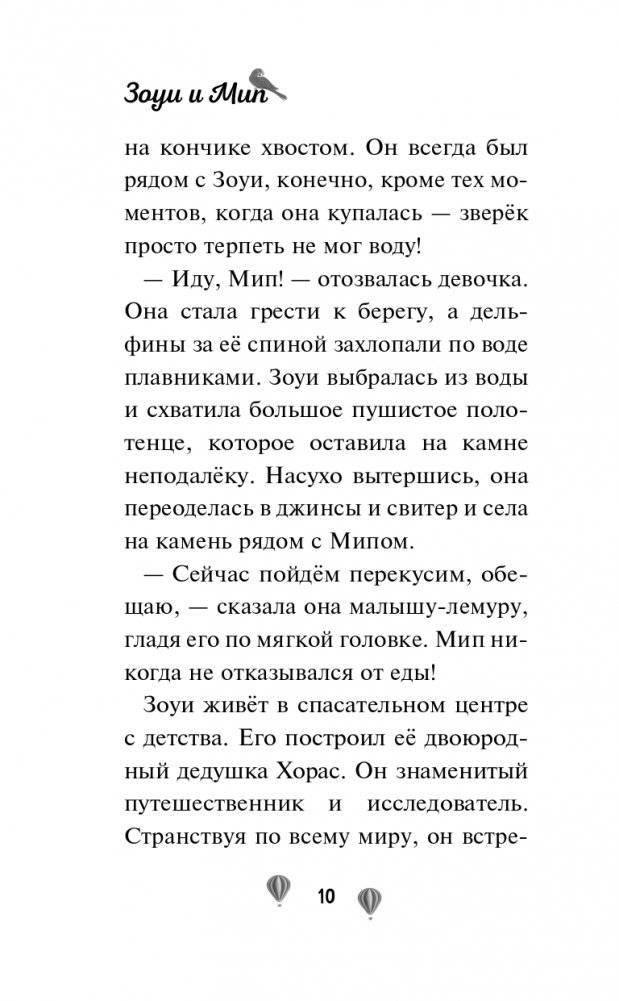 Зоуи и Мип

на кончике хвостом. Он всегда был рядом с Зоуи, конечно, кроме тех моментов, когда она купалась — зверёк просто терпеть не мог воду!

— Иду, Мип! — отозвалась девочка. Она стала грести к берегу, а дельфины за её спиной захлопали по воде плавниками. Зоуи выбралась из воды и схватила большое пушистое полотенце, которое оставила на камне неподалёку. Насухо вытершись, она переоделась в джинсы и свитер и села на камень рядом с Мипом.

— Сейчас пойдём перекусим, обещаю, — сказала она малышу-лемуру, гладя его по мягкой головке. Мип никогда не отказывался от еды!

Зоуи живёт в спасательном центре с детства. Его построил её двоюродный дедушка Хорас. Он знаменитый путешественник и исследователь. Странствуя по всему миру, он встре-

10